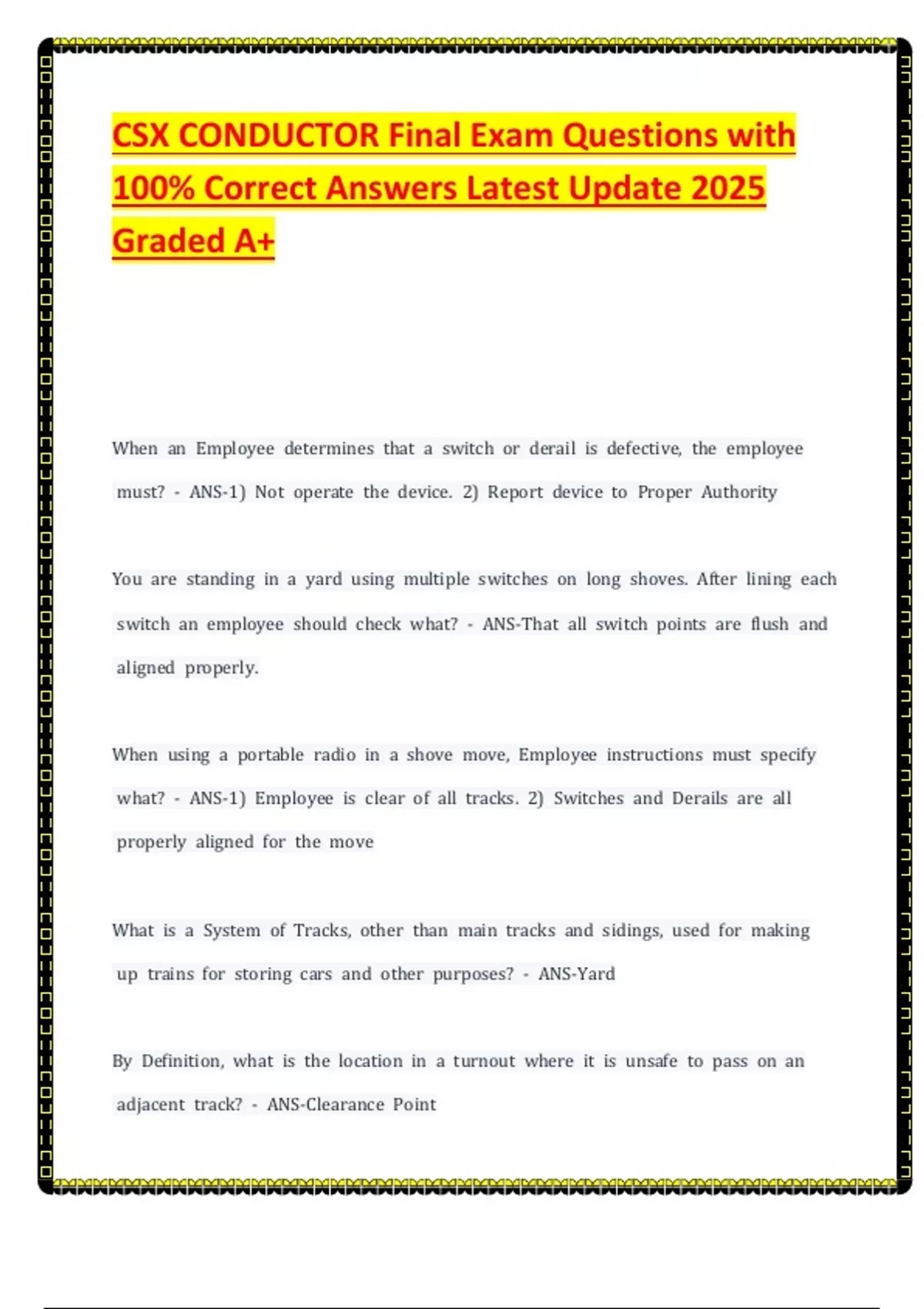 CSX CONDUCTOR Final Exam Questions with 100% Correct Answers Latest Update 2025 Graded A+

When an Employee determines that a switch or derail is defective, the employee must? - ANS-1) Not operate the device. 2) Report device to Proper Authority

You are standing in a yard using multiple switches on long shoves. After lining each switch an employee should check what? - ANS-That all switch points are flush and aligned properly.

When using a portable radio in a shove move, Employee instructions must specify what? - ANS-1) Employee is clear of all tracks. 2) Switches and Derails are all properly aligned for the move

What is a System of Tracks, other than main tracks and sidings, used for making up trains for storing cars and other purposes? - ANS-Yard

By Definition, what is the location in a turnout where it is unsafe to pass on an adjacent track? - ANS-Clearance Point